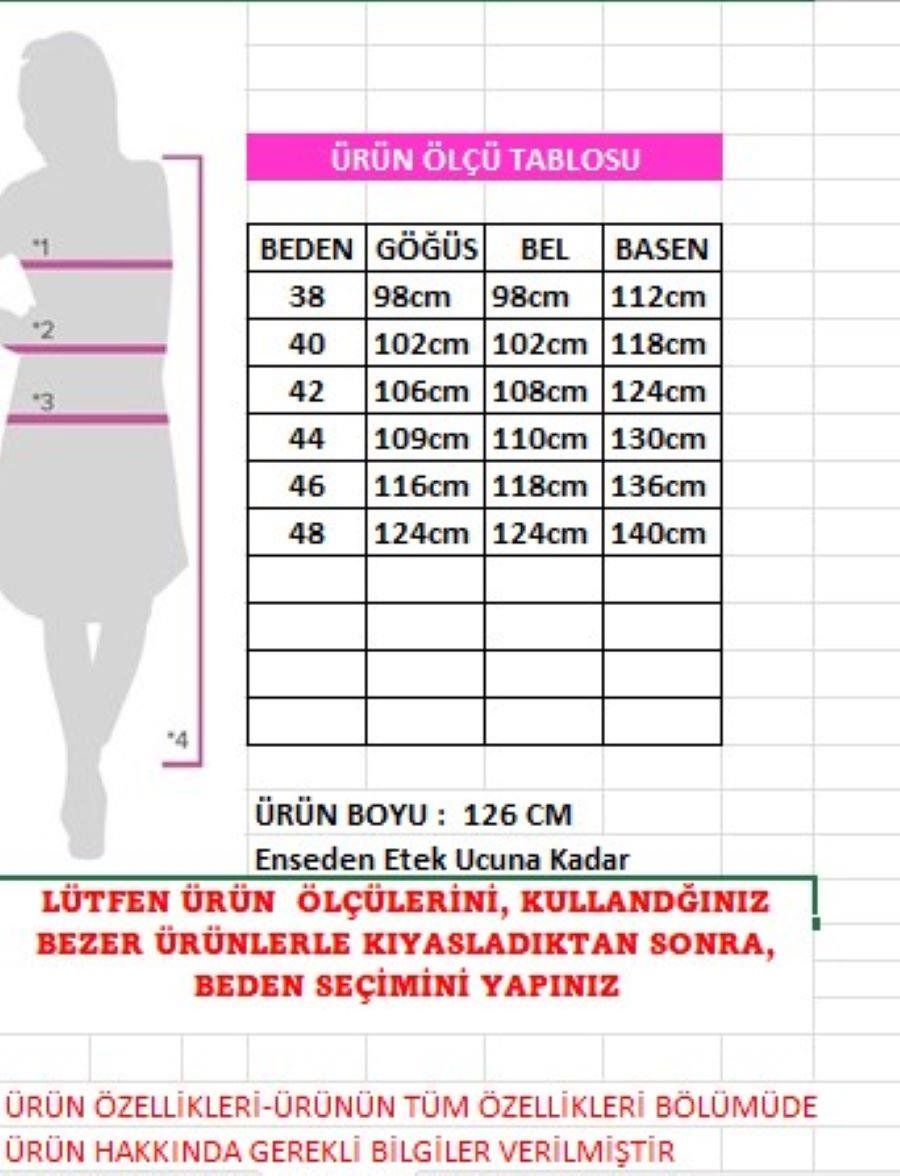 *1
*2
*3
*4

ÜRÜN ÖLÇÜ TABLOSU

| BEDEN | GÖĞÜS | BEL | BASEN |
|---|---|---|---|
| 38 | 98cm | 98cm | 112cm |
| 40 | 102cm | 102cm | 118cm |
| 42 | 106cm | 108cm | 124cm |
| 44 | 109cm | 110cm | 130cm |
| 46 | 116cm | 118cm | 136cm |
| 48 | 124cm | 124cm | 140cm |
| | | | |
| | | | |
| | | | |
| | | | |

ÜRÜN BOYU : 126 CM
Enseden Etek Ucuna Kadar

LÜTFEN ÜRÜN ÖLÇÜLERİNİ, KULLANDĞINIZ BEZER ÜRÜNLERLE KIYASLADIKTAN SONRA, BEDEN SEÇİMİNİ YAPINIZ

ÜRÜN ÖZELLİKLERİ-ÜRÜNÜN TÜM ÖZELLİKLERİ BÖLÜMÜDE ÜRÜN HAKKINDA GEREKLİ BİLGİLER VERİLMİŞTİR